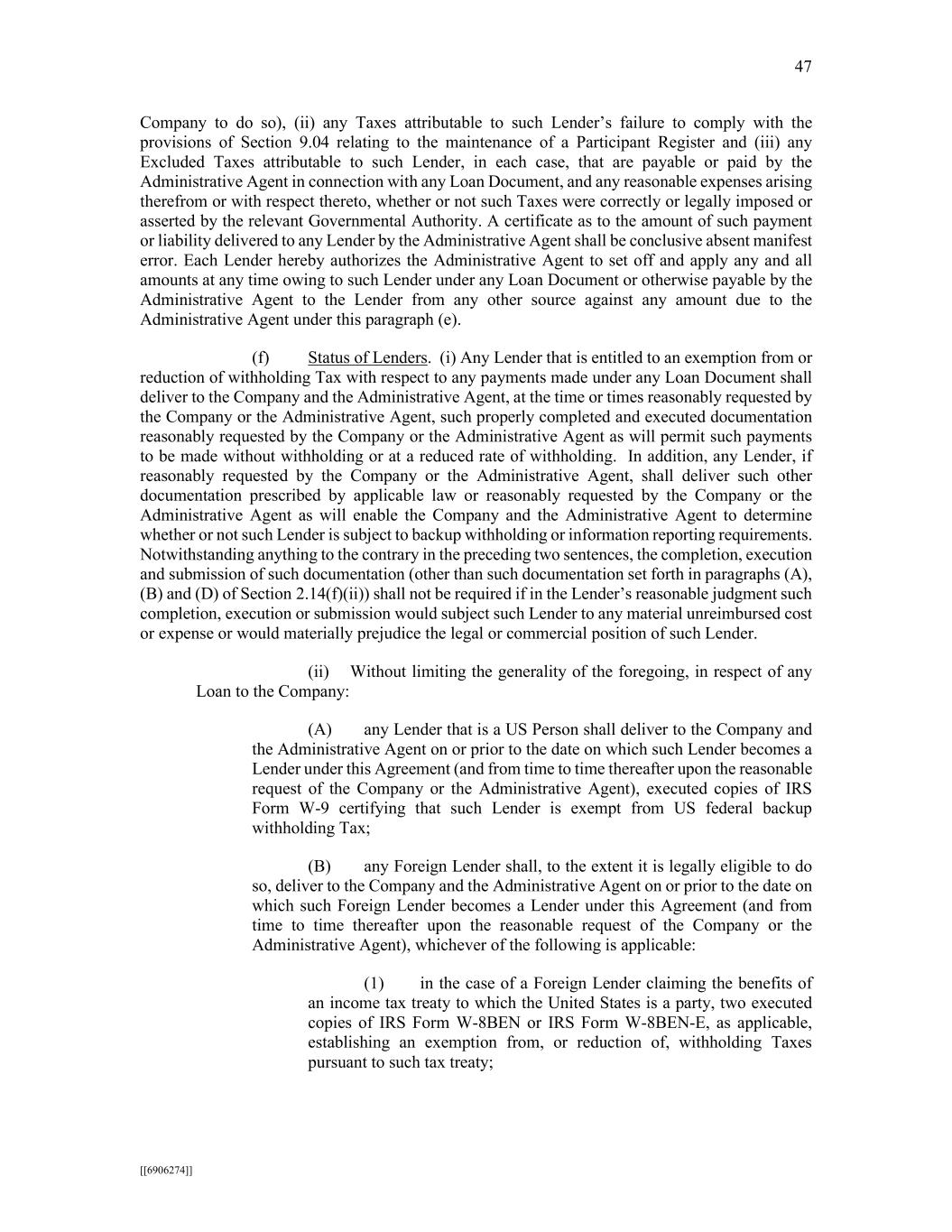 47

Company to do so), (ii) any Taxes attributable to such Lender's failure to comply with the provisions of Section 9.04 relating to the maintenance of a Participant Register and (iii) any Excluded Taxes attributable to such Lender, in each case, that are payable or paid by the Administrative Agent in connection with any Loan Document, and any reasonable expenses arising therefrom or with respect thereto, whether or not such Taxes were correctly or legally imposed or asserted by the relevant Governmental Authority. A certificate as to the amount of such payment or liability delivered to any Lender by the Administrative Agent shall be conclusive absent manifest error. Each Lender hereby authorizes the Administrative Agent to set off and apply any and all amounts at any time owing to such Lender under any Loan Document or otherwise payable by the Administrative Agent to the Lender from any other source against any amount due to the Administrative Agent under this paragraph (e).

(f) Status of Lenders. (i) Any Lender that is entitled to an exemption from or reduction of withholding Tax with respect to any payments made under any Loan Document shall deliver to the Company and the Administrative Agent, at the time or times reasonably requested by the Company or the Administrative Agent, such properly completed and executed documentation reasonably requested by the Company or the Administrative Agent as will permit such payments to be made without withholding or at a reduced rate of withholding. In addition, any Lender, if reasonably requested by the Company or the Administrative Agent, shall deliver such other documentation prescribed by applicable law or reasonably requested by the Company or the Administrative Agent as will enable the Company and the Administrative Agent to determine whether or not such Lender is subject to backup withholding or information reporting requirements. Notwithstanding anything to the contrary in the preceding two sentences, the completion, execution and submission of such documentation (other than such documentation set forth in paragraphs (A), (B) and (D) of Section 2.14(f)(ii)) shall not be required if in the Lender's reasonable judgment such completion, execution or submission would subject such Lender to any material unreimbursed cost or expense or would materially prejudice the legal or commercial position of such Lender.

(ii) Without limiting the generality of the foregoing, in respect of any Loan to the Company:

(A) any Lender that is a US Person shall deliver to the Company and the Administrative Agent on or prior to the date on which such Lender becomes a Lender under this Agreement (and from time to time thereafter upon the reasonable request of the Company or the Administrative Agent), executed copies of IRS Form W-9 certifying that such Lender is exempt from US federal backup withholding Tax;

(B) any Foreign Lender shall, to the extent it is legally eligible to do so, deliver to the Company and the Administrative Agent on or prior to the date on which such Foreign Lender becomes a Lender under this Agreement (and from time to time thereafter upon the reasonable request of the Company or the Administrative Agent), whichever of the following is applicable:

(1) in the case of a Foreign Lender claiming the benefits of an income tax treaty to which the United States is a party, two executed copies of IRS Form W-8BEN or IRS Form W-8BEN-E, as applicable, establishing an exemption from, or reduction of, withholding Taxes pursuant to such tax treaty;

[[6906274]]